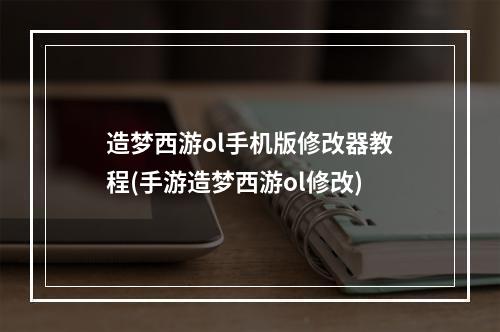 造梦西游ol手机版修改器教程(手游造梦西游ol修改)